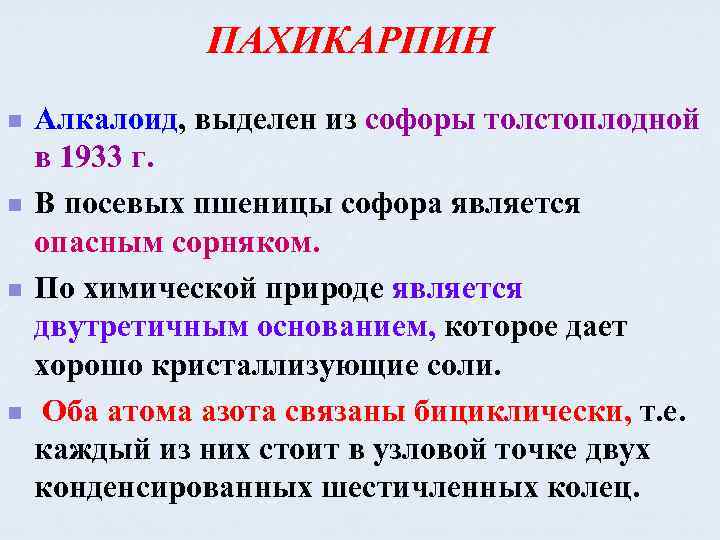 ПАХИКАРПИН

Алкалоид, выделен из софоры толстоплодной в 1933 г.

В посевых пшеницы софора является опасным сорняком.

По химической природе является двутретичным основанием, которое дает хорошо кристаллизующие соли.

Оба атома азота связаны бициклически, т.е. каждый из них стоит в узловой точке двух конденсированных шестичленных колец.